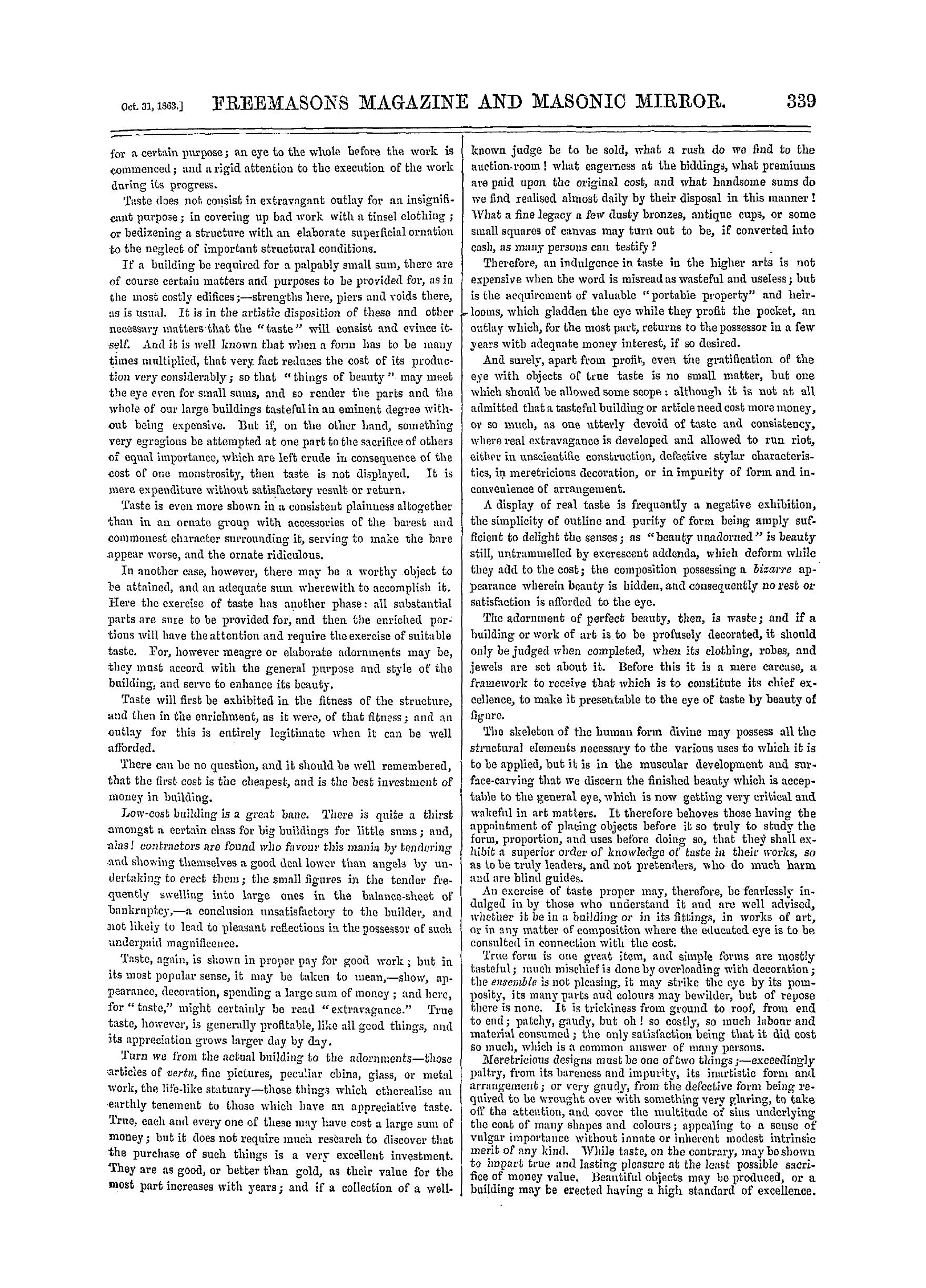 Oct. 31, 1863.] FREEMASONS MAGAZINE AND MASONIC MIRROR. 339

for a certain purpose; an eye to the whole before the work is commenced; and a rigid attention to the execution of the work during its progress.

Taste does not consist in extravagant outlay for an insignificant purpose; in covering up bad work with a tinsel clothing; or bedizening a structure with an elaborate superficial ornation to the neglect of important structural conditions.

If a building be required for a palpably small sum, there are of course certain matters and purposes to be provided for, as in the most costly edifices;—strengths here, piers and voids there, as is usual. It is in the artistic disposition of these and other necessary matters that the "taste" will consist and evince itself. And it is well known that when a form has to be many times multiplied, that very fact reduces the cost of its production very considerably; so that "things of beauty" may meet the eye even for small sums, and so render the parts and the whole of our large buildings tasteful in an eminent degree without being expensive. But if, on the other hand, something very egregious be attempted at one part to the sacrifice of others of equal importance, which are left crude in consequence of the cost of one monstrosity, then taste is not displayed. It is mere expenditure without satisfactory result or return.

Taste is even more shown in a consistent plainness altogether than in an ornate group with accessories of the barest and commonest character surrounding it, serving to make the bare appear worse, and the ornate ridiculous.

In another case, however, there may be a worthy object to be attained, and an adequate sum wherewith to accomplish it. Here the exercise of taste has another phase: all substantial parts are sure to be provided for, and then the enriched portions will have the attention and require the exercise of suitable taste. For, however meagre or elaborate adornments may be, they must accord with the general purpose and style of the building, and serve to enhance its beauty.

Taste will first be exhibited in the fitness of the structure, and then in the enrichment, as it were, of that fitness; and an outlay for this is entirely legitimate when it can be well afforded.

There can be no question, and it should be well remembered, that the first cost is the cheapest, and is the best investment of money in building.

Low-cost building is a great bane. There is quite a thirst amongst a certain class for big buildings for little sums; and, alas! contractors are found who favour this mania by tendering and showing themselves a good deal lower than angels by undertaking to erect them; the small figures in the tender frequently swelling into large ones in the balance-sheet of bankruptcy,—a conclusion unsatisfactory to the builder, and not likely to lead to pleasant reflections in the possessor of such underpaid magnificence.

Taste, again, is shown in proper pay for good work; but in its most popular sense, it may be taken to mean,—show, appearance, decoration, spending a large sum of money; and here, for "taste," might certainly be read "extravagance." True taste, however, is generally profitable, like all good things, and its appreciation grows larger day by day.

Turn we from the actual building to the adornments—those articles of vertu, fine pictures, peculiar china, glass, or metal work, the life-like statuary—those things which etherealise an earthly tenement to those which have an appreciative taste. True, each and every one of these may have cost a large sum of money; but it does not require much research to discover that the purchase of such things is a very excellent investment. They are as good, or better than gold, as their value for the most part increases with years; and if a collection of a well-known judge be to be sold, what a rush do we find to the auction-room! what eagerness at the biddings, what premiums are paid upon the original cost, and what handsome sums do we find realised almost daily by their disposal in this manner! What a fine legacy a few dusty bronzes, antique cups, or some small squares of canvas may turn out to be, if converted into cash, as many persons can testify?

Therefore, an indulgence in taste in the higher arts is not expensive when the word is misread as wasteful and useless; but is the acquirement of valuable "portable property" and heirlooms, which gladden the eye while they profit the pocket, an outlay which, for the most part, returns to the possessor in a few years with adequate money interest, if so desired.

And surely, apart from profit, even the gratification of the eye with objects of true taste is no small matter, but one which should be allowed some scope: although it is not at all admitted that a tasteful building or article need cost more money, or so much, as one utterly devoid of taste and consistency, where real extravagance is developed and allowed to run riot, either in unscientific construction, defective stylar characteristics, in meretricious decoration, or in impurity of form and inconvenience of arrangement.

A display of real taste is frequently a negative exhibition, the simplicity of outline and purity of form being amply sufficient to delight the senses; as "beauty unadorned" is beauty still, untrammelled by excrescent addenda, which deform while they add to the cost; the composition possessing a bizarre appearance wherein beauty is hidden, and consequently no rest or satisfaction is afforded to the eye.

The adornment of perfect beauty, then, is waste; and if a building or work of art is to be profusely decorated, it should only be judged when completed, when its clothing, robes, and jewels are set about it. Before this it is a mere carcase, a framework to receive that which is to constitute its chief excellence, to make it presentable to the eye of taste by beauty of figure.

The skeleton of the human form divine may possess all the structural elements necessary to the various uses to which it is to be applied, but it is in the muscular development and surface-carving that we discern the finished beauty which is acceptable to the general eye, which is now getting very critical and wakeful in art matters. It therefore behoves those having the appointment of placing objects before it so truly to study the form, proportion, and uses before doing so, that they shall exhibit a superior order of knowledge of taste in their works, so as to be truly leaders, and not pretenders, who do much harm and are blind guides.

An exercise of taste proper may, therefore, be fearlessly indulged in by those who understand it and are well advised, whether it be in a building or in its fittings, in works of art, or in any matter of composition where the educated eye is to be consulted in connection with the cost.

True form is one great item, and simple forms are mostly tasteful; much mischief is done by overloading with decoration; the ensemble is not pleasing, it may strike the eye by its pomposity, its many parts and colours may bewilder, but of repose there is none. It is trickiness from ground to roof, from end to end; patchy, gaudy, but oh! so costly, so much labour and material consumed; the only satisfaction being that it did cost so much, which is a common answer of many persons.

Meretricious designs must be one of two things;—exceedingly paltry, from its bareness and impurity, its inartistic form and arrangement; or very gaudy, from the defective form being required to be wrought over with something very glaring, to take off the attention, and cover the multitude of sins underlying the coat of many shapes and colours; appealing to a sense of vulgar importance without innate or inherent modest intrinsic merit of any kind. While taste, on the contrary, may be shown to impart true and lasting pleasure at the least possible sacrifice of money value. Beautiful objects may be produced, or a building may be erected having a high standard of excellence.